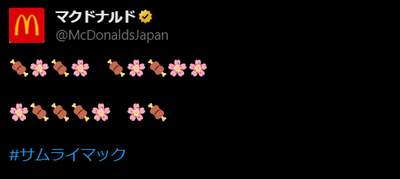 マクドナルド
@McDonaldsJapan

🍖🌸🍖🌸 🍖🌸🍖🌸🌸

🌸🍖🍖🍖🌸 🌸🍖

#サムライマック